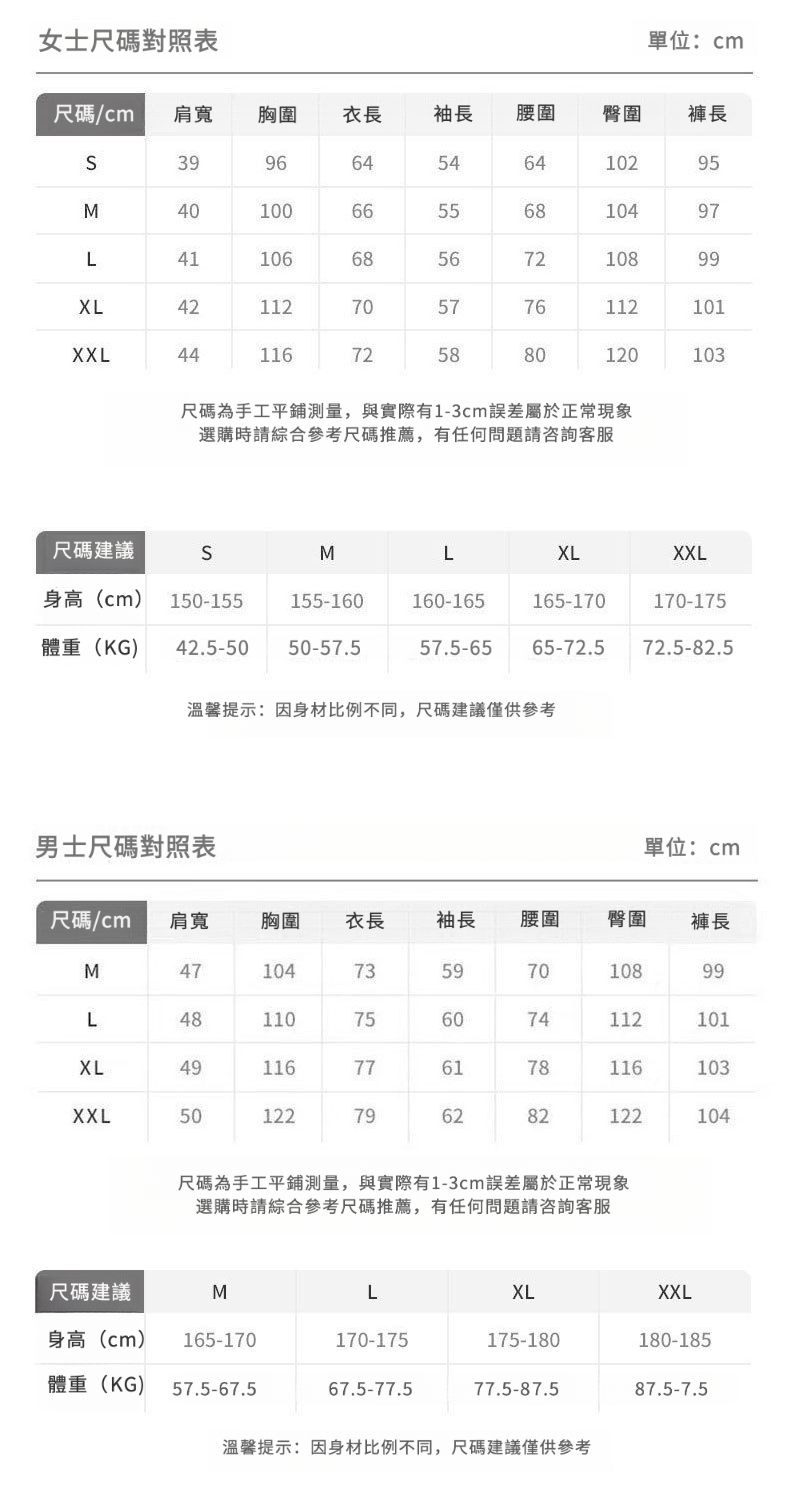 女士尺碼對照表

單位：cm

| 尺碼/cm | 肩寬 | 胸圍 | 衣長 | 袖長 | 腰圍 | 臀圍 | 褲長 |
|---|---|---|---|---|---|---|---|
| S | 39 | 96 | 64 | 54 | 64 | 102 | 95 |
| M | 40 | 100 | 66 | 55 | 68 | 104 | 97 |
| L | 41 | 106 | 68 | 56 | 72 | 108 | 99 |
| XL | 42 | 112 | 70 | 57 | 76 | 112 | 101 |
| XXL | 44 | 116 | 72 | 58 | 80 | 120 | 103 |

尺碼為手工平鋪測量，與實際有1-3cm誤差屬於正常現象
選購時請綜合參考尺碼推薦，有任何問題請咨詢客服

| 尺碼建議 | S | M | L | XL | XXL |
|---|---|---|---|---|---|
| 身高（cm） | 150-155 | 155-160 | 160-165 | 165-170 | 170-175 |
| 體重（KG） | 42.5-50 | 50-57.5 | 57.5-65 | 65-72.5 | 72.5-82.5 |

溫馨提示：因身材比例不同，尺碼建議僅供參考

男士尺碼對照表

單位：cm

| 尺碼/cm | 肩寬 | 胸圍 | 衣長 | 袖長 | 腰圍 | 臀圍 | 褲長 |
|---|---|---|---|---|---|---|---|
| M | 47 | 104 | 73 | 59 | 70 | 108 | 99 |
| L | 48 | 110 | 75 | 60 | 74 | 112 | 101 |
| XL | 49 | 116 | 77 | 61 | 78 | 116 | 103 |
| XXL | 50 | 122 | 79 | 62 | 82 | 122 | 104 |

尺碼為手工平鋪測量，與實際有1-3cm誤差屬於正常現象
選購時請綜合參考尺碼推薦，有任何問題請咨詢客服

| 尺碼建議 | M | L | XL | XXL |
|---|---|---|---|---|
| 身高（cm） | 165-170 | 170-175 | 175-180 | 180-185 |
| 體重（KG） | 57.5-67.5 | 67.5-77.5 | 77.5-87.5 | 87.5-7.5 |

溫馨提示：因身材比例不同，尺碼建議僅供參考